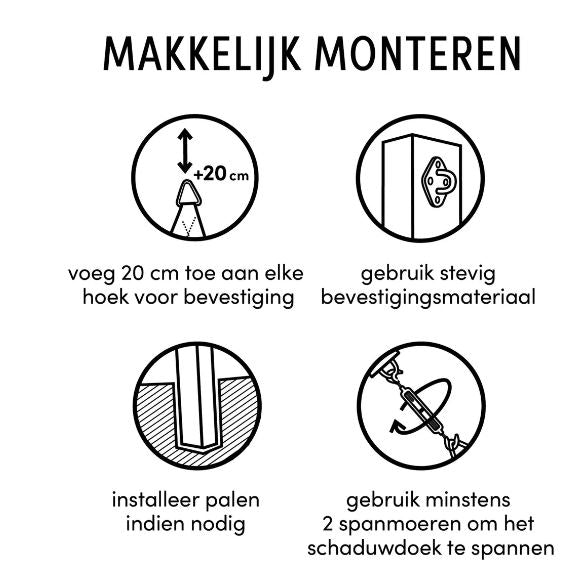 MAKKELIJK MONTEREN

+20 cm

voeg 20 cm toe aan elke hoek voor bevestiging

gebruik stevig bevestigingsmateriaal

installeer palen indien nodig

gebruik minstens 2 spanmoeren om het schaduwdoek te spannen